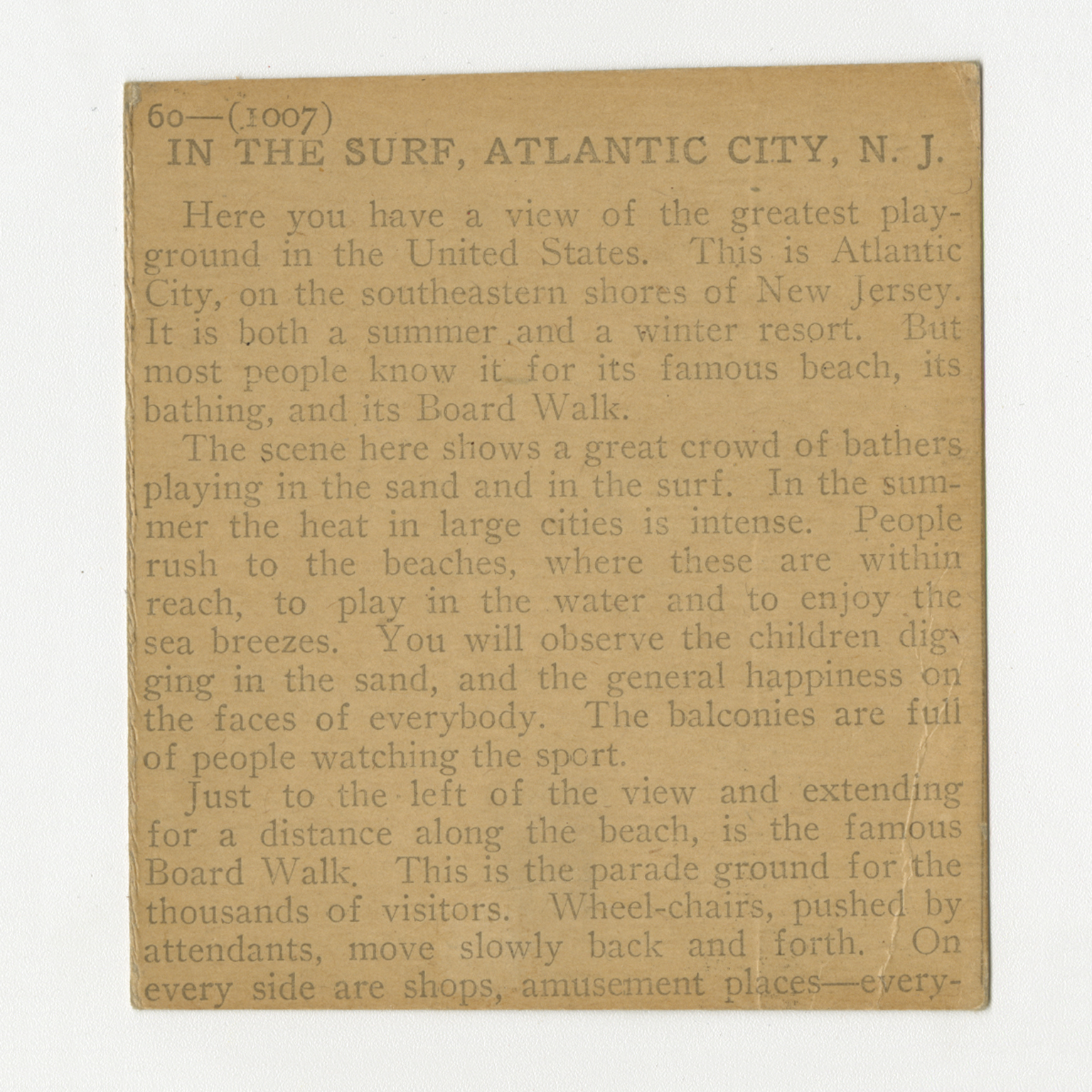 60—(1007)
IN THE SURF, ATLANTIC CITY, N. J.

Here you have a view of the greatest playground in the United States. This is Atlantic City, on the southeastern shores of New Jersey. It is both a summer and a winter resort. But most people know it for its famous beach, its bathing, and its Board Walk.

The scene here shows a great crowd of bathers playing in the sand and in the surf. In the summer the heat in large cities is intense. People rush to the beaches, where these are within reach, to play in the water and to enjoy the sea breezes. You will observe the children digging in the sand, and the general happiness on the faces of everybody. The balconies are full of people watching the sport.

Just to the left of the view and extending for a distance along the beach, is the famous Board Walk. This is the parade ground for the thousands of visitors. Wheel-chairs, pushed by attendants, move slowly back and forth. On every side are shops, amusement places—every-